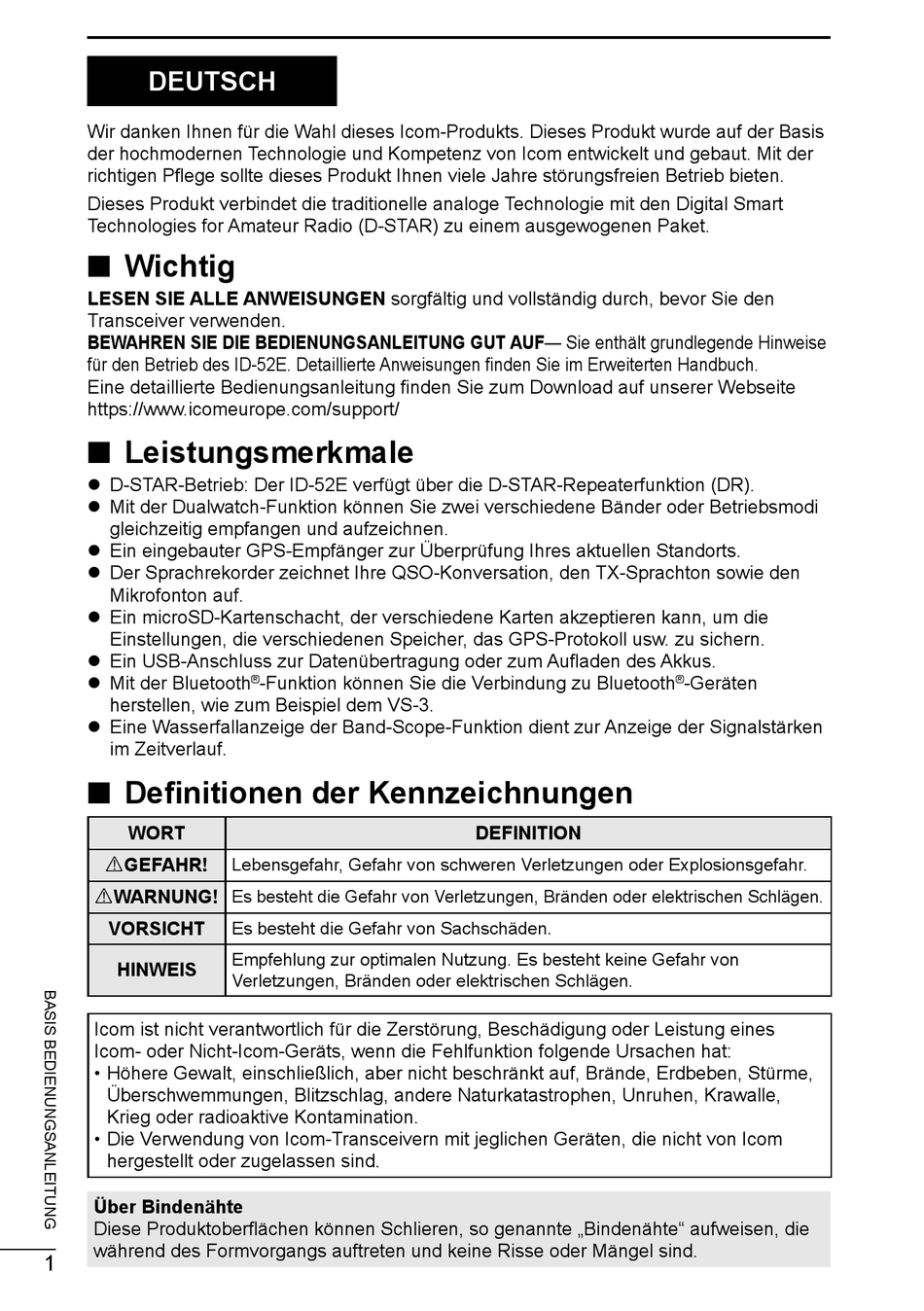 DEUTSCH

Wir danken Ihnen für die Wahl dieses Icom-Produkts. Dieses Produkt wurde auf der Basis der hochmodernen Technologie und Kompetenz von Icom entwickelt und gebaut. Mit der richtigen Pflege sollte dieses Produkt Ihnen viele Jahre störungsfreien Betrieb bieten.

Dieses Produkt verbindet die traditionelle analoge Technologie mit den Digital Smart Technologies for Amateur Radio (D-STAR) zu einem ausgewogenen Paket.

■ Wichtig

LESEN SIE ALLE ANWEISUNGEN sorgfältig und vollständig durch, bevor Sie den Transceiver verwenden.
BEWAHREN SIE DIE BEDIENUNGSANLEITUNG GUT AUF— Sie enthält grundlegende Hinweise für den Betrieb des ID-52E. Detaillierte Anweisungen finden Sie im Erweiterten Handbuch.
Eine detaillierte Bedienungsanleitung finden Sie zum Download auf unserer Webseite https://www.icomeurope.com/support/

■ Leistungsmerkmale

● D-STAR-Betrieb: Der ID-52E verfügt über die D-STAR-Repeaterfunktion (DR).
● Mit der Dualwatch-Funktion können Sie zwei verschiedene Bänder oder Betriebsmodi gleichzeitig empfangen und aufzeichnen.
● Ein eingebauter GPS-Empfänger zur Überprüfung Ihres aktuellen Standorts.
● Der Sprachrekorder zeichnet Ihre QSO-Konversation, den TX-Sprachton sowie den Mikrofonton auf.
● Ein microSD-Kartenschacht, der verschiedene Karten akzeptieren kann, um die Einstellungen, die verschiedenen Speicher, das GPS-Protokoll usw. zu sichern.
● Ein USB-Anschluss zur Datenübertragung oder zum Aufladen des Akkus.
● Mit der Bluetooth®-Funktion können Sie die Verbindung zu Bluetooth®-Geräten herstellen, wie zum Beispiel dem VS-3.
● Eine Wasserfallanzeige der Band-Scope-Funktion dient zur Anzeige der Signalstärken im Zeitverlauf.

■ Definitionen der Kennzeichnungen

| WORT | DEFINITION |
|---|---|
| ⚠GEFAHR! | Lebensgefahr, Gefahr von schweren Verletzungen oder Explosionsgefahr. |
| ⚠WARNUNG! | Es besteht die Gefahr von Verletzungen, Bränden oder elektrischen Schlägen. |
| VORSICHT | Es besteht die Gefahr von Sachschäden. |
| HINWEIS | Empfehlung zur optimalen Nutzung. Es besteht keine Gefahr von Verletzungen, Bränden oder elektrischen Schlägen. |

Icom ist nicht verantwortlich für die Zerstörung, Beschädigung oder Leistung eines Icom- oder Nicht-Icom-Geräts, wenn die Fehlfunktion folgende Ursachen hat:
• Höhere Gewalt, einschließlich, aber nicht beschränkt auf, Brände, Erdbeben, Stürme, Überschwemmungen, Blitzschlag, andere Naturkatastrophen, Unruhen, Krawalle, Krieg oder radioaktive Kontamination.
• Die Verwendung von Icom-Transceivern mit jeglichen Geräten, die nicht von Icom hergestellt oder zugelassen sind.

Über Bindenähte
Diese Produktoberflächen können Schlieren, so genannte „Bindenähte“ aufweisen, die während des Formvorgangs auftreten und keine Risse oder Mängel sind.

BASIS BEDIENUNGSANLEITUNG

1